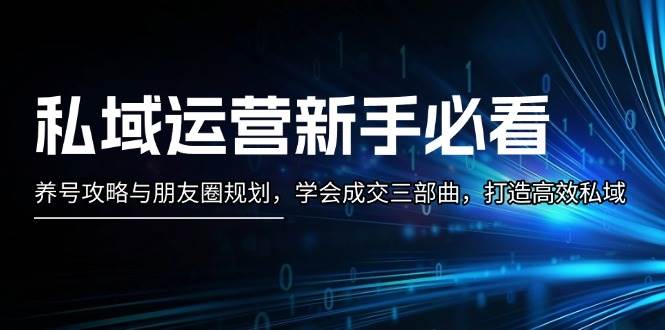 私域运营新手必看

养号攻略与朋友圈规划，学会成交三部曲，打造高效私域